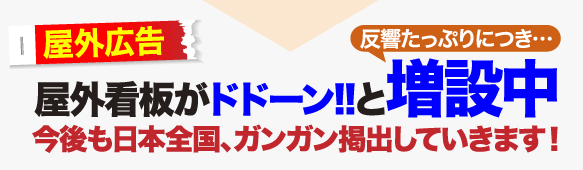 屋外広告

反響たっぷりにつき…

屋外看板がドドーン!!と増設中

今後も日本全国、ガンガン掲出していきます！